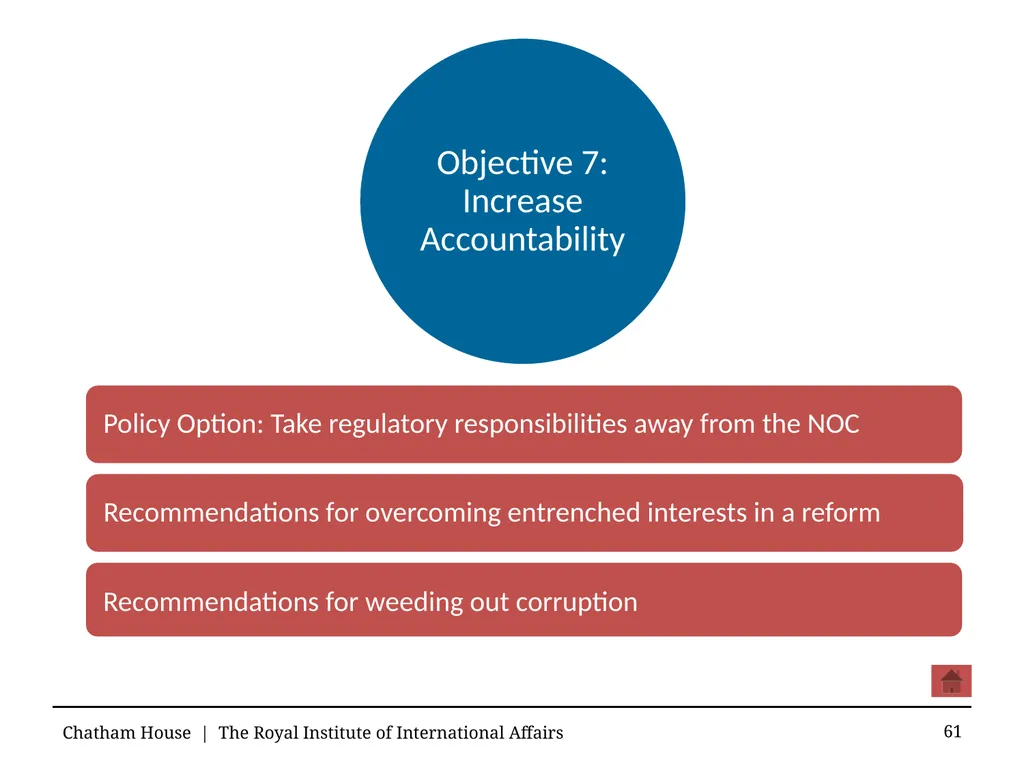 Objective 7: Increase Accountability

Policy Option: Take regulatory responsibilities away from the NOC

Recommendations for overcoming entrenched interests in a reform

Recommendations for weeding out corruption

Chatham House | The Royal Institute of International Affairs

61